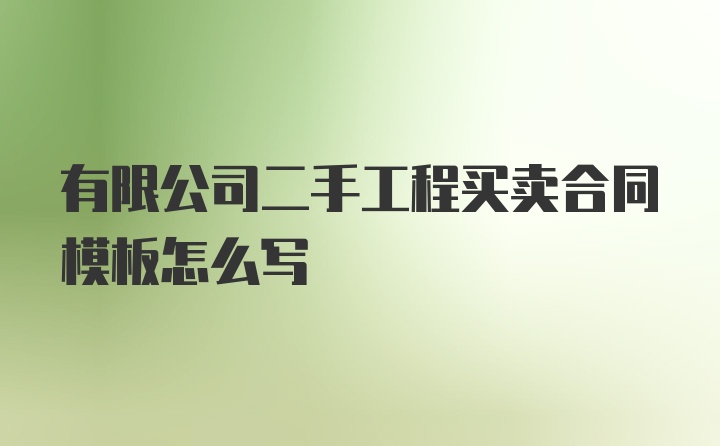 有限公司二手工程买卖合同模板怎么写